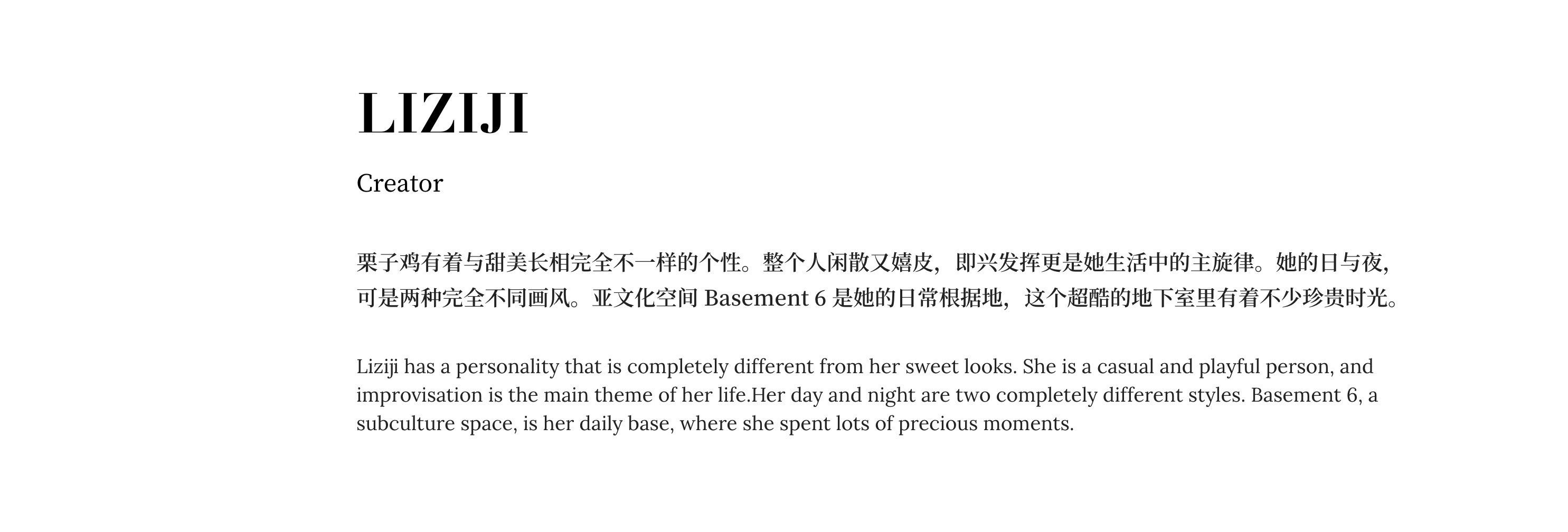 LIZIJI

Creator

栗子鸡有着与甜美长相完全不一样的个性。整个人闲散又嬉皮，即兴发挥更是她生活中的主旋律。她的日与夜，可是两种完全不同画风。亚文化空间Basement 6是她的日常根据地，这个超酷的地下室里有着不少珍贵时光。

Liziji has a personality that is completely different from her sweet looks. She is a casual and playful person, and improvisation is the main theme of her life.Her day and night are two completely different styles. Basement 6, a subculture space, is her daily base, where she spent lots of precious moments.